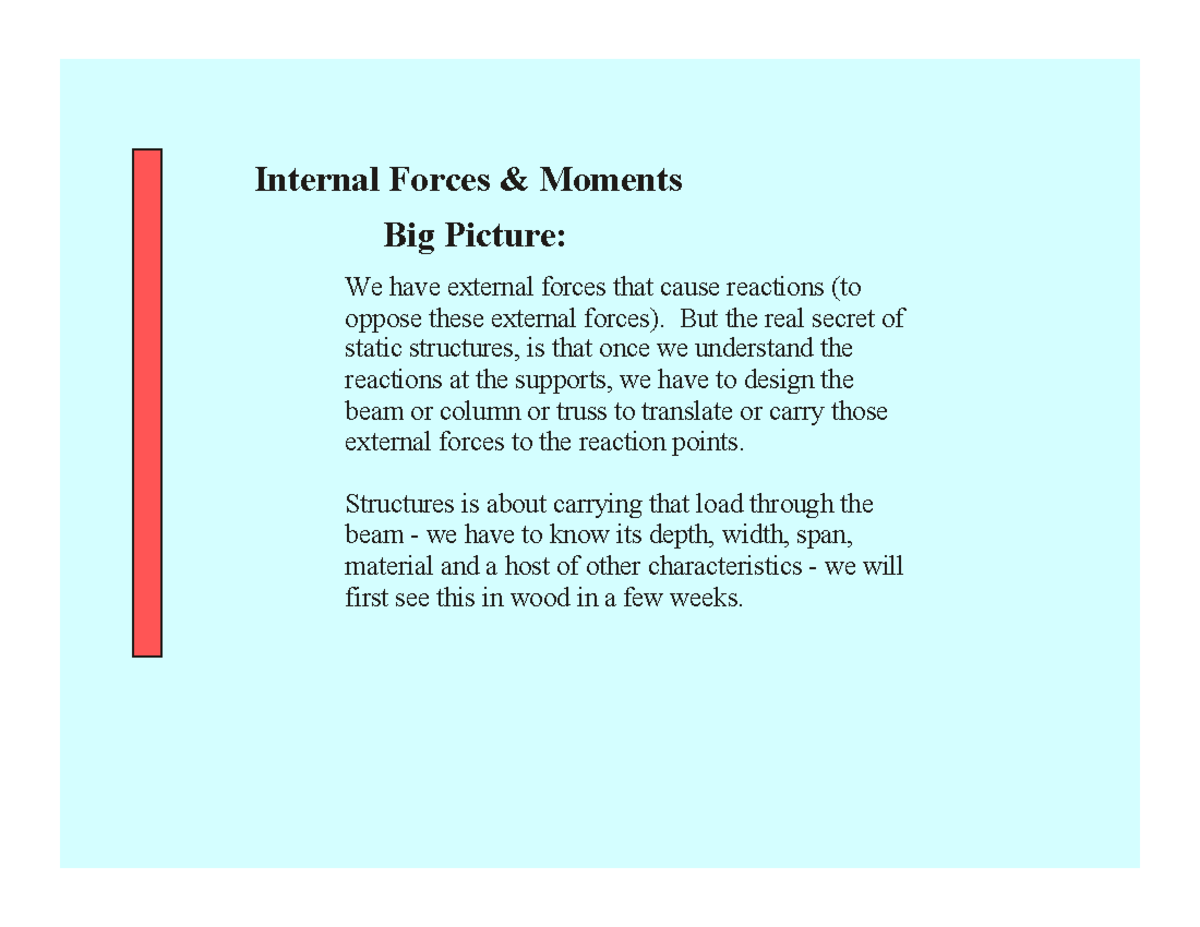 Internal Forces & Moments

Big Picture:

We have external forces that cause reactions (to oppose these external forces). But the real secret of static structures, is that once we understand the reactions at the supports, we have to design the beam or column or truss to translate or carry those external forces to the reaction points.

Structures is about carrying that load through the beam - we have to know its depth, width, span, material and a host of other characteristics - we will first see this in wood in a few weeks.